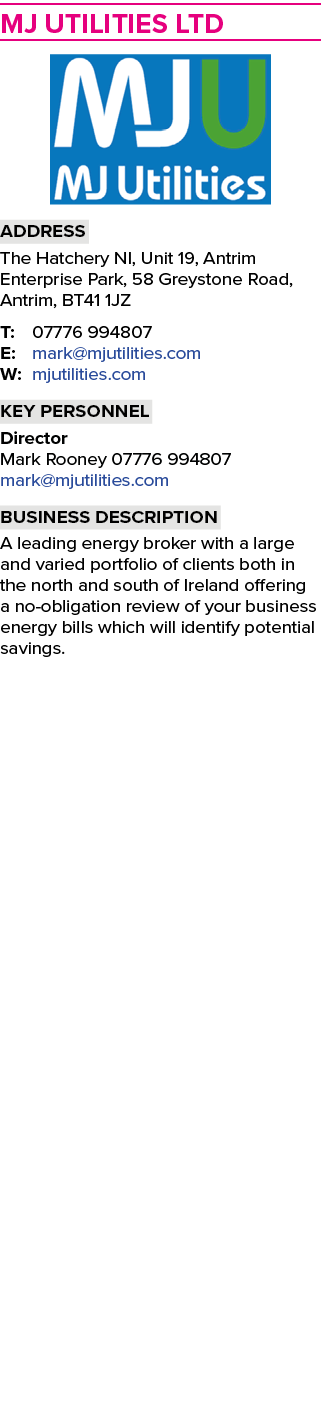 MJ UTILITIES LTD

MJU
MJ Utilities

ADDRESS
The Hatchery NI, Unit 19, Antrim Enterprise Park, 58 Greystone Road, Antrim, BT41 1JZ

T: 07776 994807
E: mark@mjutilities.com
W: mjutilities.com

KEY PERSONNEL
Director
Mark Rooney 07776 994807
mark@mjutilities.com

BUSINESS DESCRIPTION
A leading energy broker with a large and varied portfolio of clients both in the north and south of Ireland offering a no-obligation review of your business energy bills which will identify potential savings.